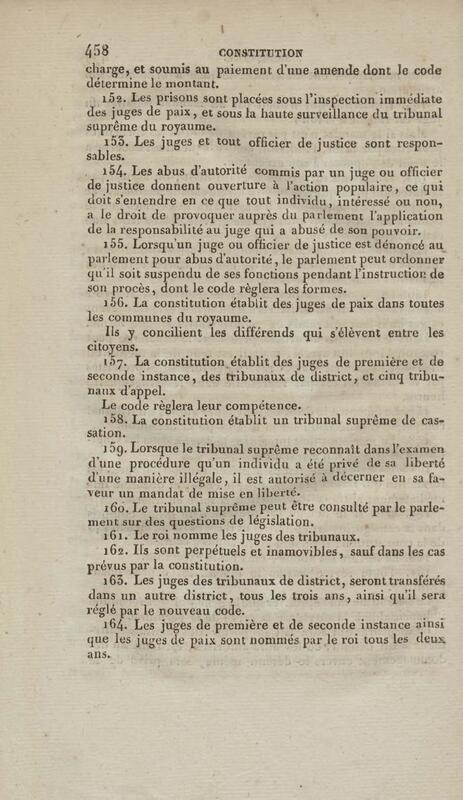 458 CONSTITUTION

charge, et soumis au paiement d'une amende dont le code détermine le montant.

152. Les prisons sont placées sous l'inspection immédiate des juges de paix, et sous la haute surveillance du tribunal suprême du royaume.

153. Les juges et tout officier de justice sont responsables.

154. Les abus d'autorité commis par un juge ou officier de justice donnent ouverture à l'action populaire, ce qui doit s'entendre en ce que tout individu, intéressé ou non, a le droit de provoquer auprès du parlement l'application de la responsabilité au juge qui a abusé de son pouvoir.

155. Lorsqu'un juge ou officier de justice est dénoncé au parlement pour abus d'autorité, le parlement peut ordonner qu'il soit suspendu de ses fonctions pendant l'instruction de son procès, dont le code règlera les formes.

156. La constitution établit des juges de paix dans toutes les communes du royaume.

Ils y concilient les différends qui s'élèvent entre les citoyens.

157. La constitution établit des juges de première et de seconde instance, des tribunaux de district, et cinq tribunaux d'appel.

Le code règlera leur compétence.

158. La constitution établit un tribunal suprême de cassation.

159. Lorsque le tribunal suprême reconnaît dans l'examen d'une procédure qu'un individu a été privé de sa liberté d'une manière illégale, il est autorisé à décerner en sa faveur un mandat de mise en liberté.

160. Le tribunal suprême peut être consulté par le parlement sur des questions de législation.

161. Le roi nomme les juges des tribunaux.

162. Ils sont perpétuels et inamovibles, sauf dans les cas prévus par la constitution.

163. Les juges des tribunaux de district, seront transférés dans un autre district, tous les trois ans, ainsi qu'il sera réglé par le nouveau code.

164. Les juges de première et de seconde instance ainsi que les juges de paix sont nommés par le roi tous les deux ans.